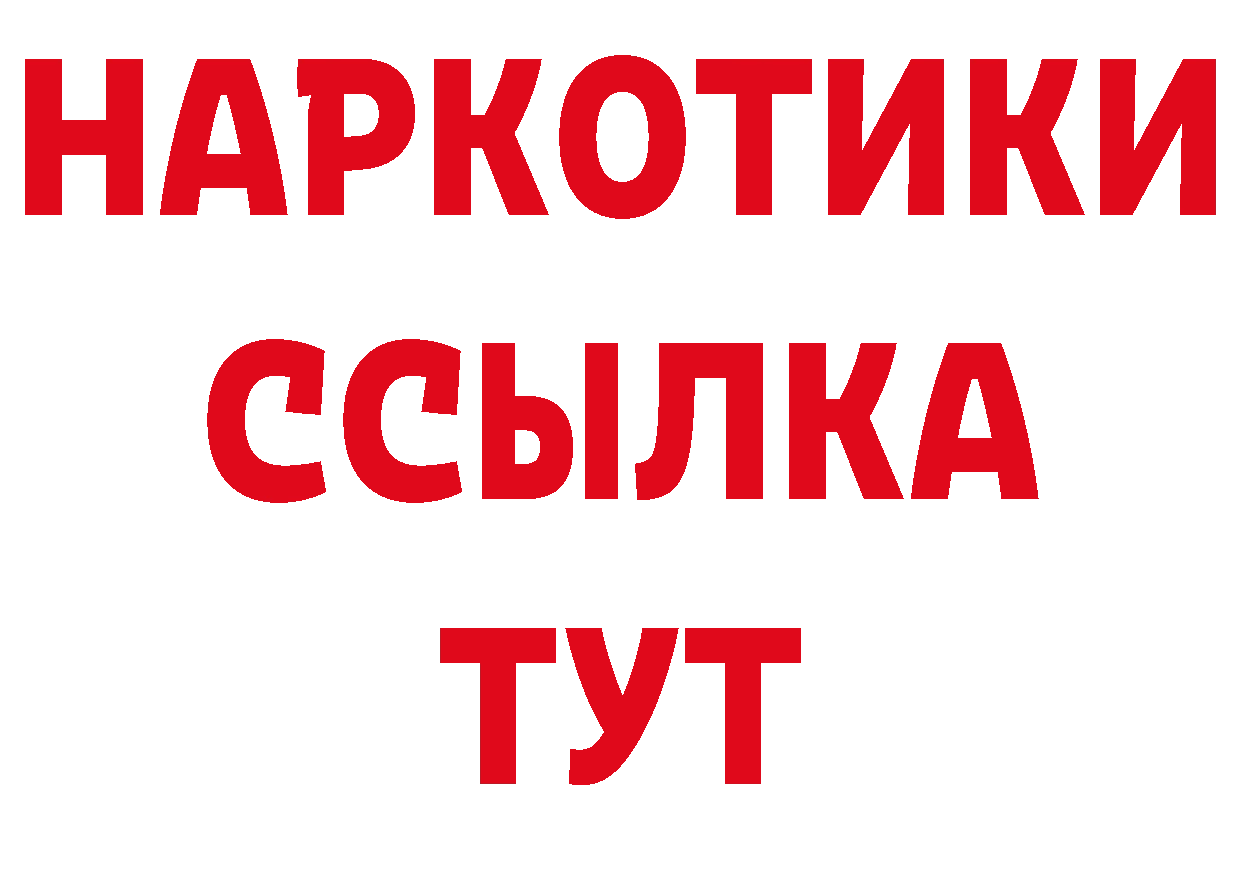 НАРКОТИКИ
ССЫЛКА
ТУТ